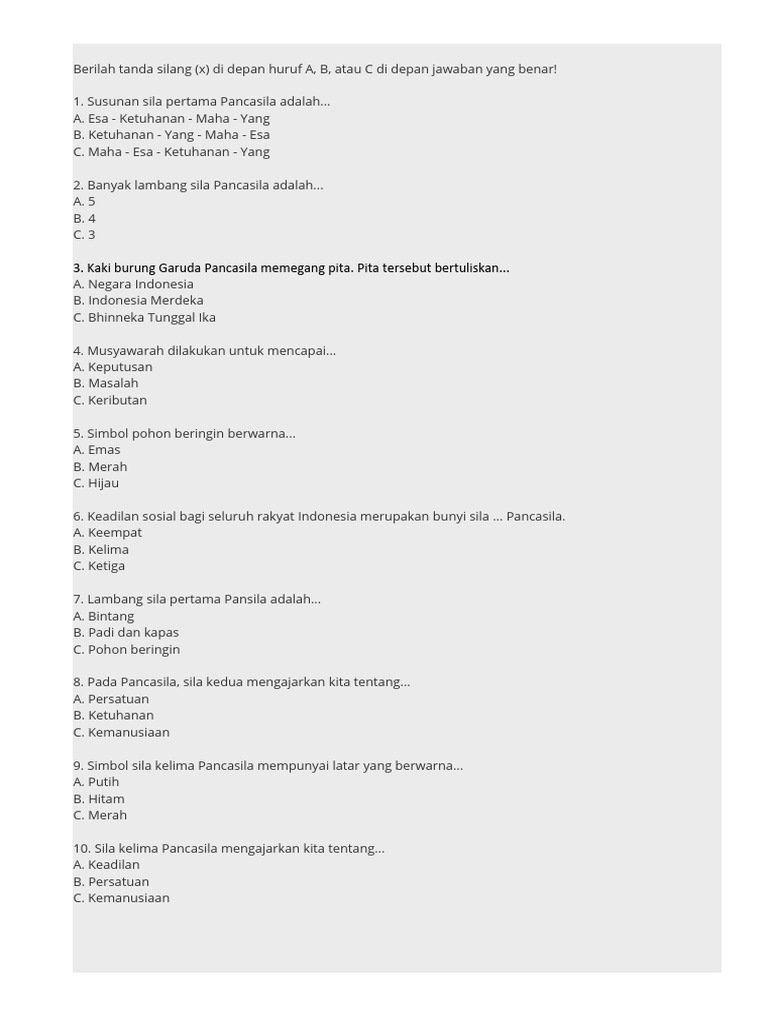 Berilah tanda silang (x) di depan huruf A, B, atau C di depan jawaban yang benar!

1. Susunan sila pertama Pancasila adalah...
A. Esa - Ketuhanan - Maha - Yang
B. Ketuhanan - Yang - Maha - Esa
C. Maha - Esa - Ketuhanan - Yang

2. Banyak lambang sila Pancasila adalah...
A. 5
B. 4
C. 3

3. Kaki burung Garuda Pancasila memegang pita. Pita tersebut bertuliskan...
A. Negara Indonesia
B. Indonesia Merdeka
C. Bhinneka Tunggal Ika

4. Musyawarah dilakukan untuk mencapai...
A. Keputusan
B. Masalah
C. Keributan

5. Simbol pohon beringin berwarna...
A. Emas
B. Merah
C. Hijau

6. Keadilan sosial bagi seluruh rakyat Indonesia merupakan bunyi sila ... Pancasila.
A. Keempat
B. Kelima
C. Ketiga

7. Lambang sila pertama Pansila adalah...
A. Bintang
B. Padi dan kapas
C. Pohon beringin

8. Pada Pancasila, sila kedua mengajarkan kita tentang...
A. Persatuan
B. Ketuhanan
C. Kemanusiaan

9. Simbol sila kelima Pancasila mempunyai latar yang berwarna...
A. Putih
B. Hitam
C. Merah

10. Sila kelima Pancasila mengajarkan kita tentang...
A. Keadilan
B. Persatuan
C. Kemanusiaan